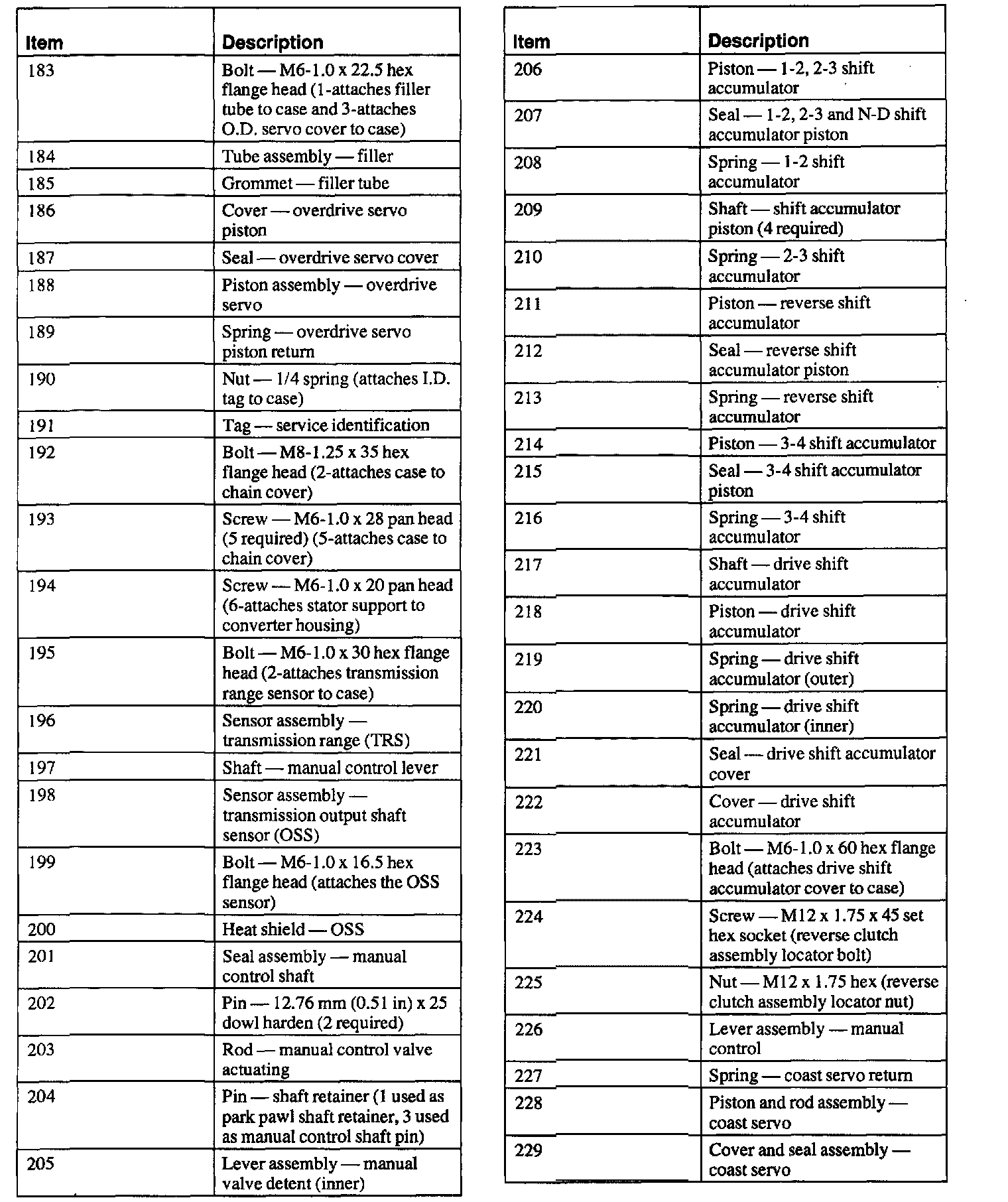 | Item | Description |
|---|---|
| 183 | Bolt — M6-1.0 x 22.5 hex flange head (1-attaches filler tube to case and 3-attaches O.D. servo cover to case) |
| 184 | Tube assembly — filler |
| 185 | Grommet — filler tube |
| 186 | Cover — overdrive servo piston |
| 187 | Seal — overdrive servo cover |
| 188 | Piston assembly — overdrive servo |
| 189 | Spring — overdrive servo piston return |
| 190 | Nut — 1/4 spring (attaches I.D. tag to case) |
| 191 | Tag — service identification |
| 192 | Bolt — M8-1.25 x 35 hex flange head (2-attaches case to chain cover) |
| 193 | Screw — M6-1.0 x 28 pan head (5 required) (5-attaches case to chain cover) |
| 194 | Screw — M6-1.0 x 20 pan head (6-attaches stator support to converter housing) |
| 195 | Bolt — M6-1.0 x 30 hex flange head (2-attaches transmission range sensor to case) |
| 196 | Sensor assembly — transmission range (TRS) |
| 197 | Shaft — manual control lever |
| 198 | Sensor assembly — transmission output shaft sensor (OSS) |
| 199 | Bolt — M6-1.0 x 16.5 hex flange head (attaches the OSS sensor) |
| 200 | Heat shield — OSS |
| 201 | Seal assembly — manual control shaft |
| 202 | Pin — 12.76 mm (0.51 in) x 25 dowl harden (2 required) |
| 203 | Rod — manual control valve actuating |
| 204 | Pin — shaft retainer (1 used as park pawl shaft retainer, 3 used as manual control shaft pin) |
| 205 | Lever assembly — manual valve detent (inner) |

| Item | Description |
|---|---|
| 206 | Piston — 1-2, 2-3 shift accumulator |
| 207 | Seal — 1-2, 2-3 and N-D shift accumulator piston |
| 208 | Spring — 1-2 shift accumulator |
| 209 | Shaft — shift accumulator piston (4 required) |
| 210 | Spring — 2-3 shift accumulator |
| 211 | Piston — reverse shift accumulator |
| 212 | Seal — reverse shift accumulator piston |
| 213 | Spring — reverse shift accumulator |
| 214 | Piston — 3-4 shift accumulator |
| 215 | Seal — 3-4 shift accumulator piston |
| 216 | Spring — 3-4 shift accumulator |
| 217 | Shaft — drive shift accumulator |
| 218 | Piston — drive shift accumulator |
| 219 | Spring — drive shift accumulator (outer) |
| 220 | Spring — drive shift accumulator (inner) |
| 221 | Seal — drive shift accumulator cover |
| 222 | Cover — drive shift accumulator |
| 223 | Bolt — M6-1.0 x 60 hex flange head (attaches drive shift accumulator cover to case) |
| 224 | Screw — M12 x 1.75 x 45 set hex socket (reverse clutch assembly locator bolt) |
| 225 | Nut — M12 x 1.75 hex (reverse clutch assembly locator nut) |
| 226 | Lever assembly — manual control |
| 227 | Spring — coast servo return |
| 228 | Piston and rod assembly — coast servo |
| 229 | Cover and seal assembly — coast servo |